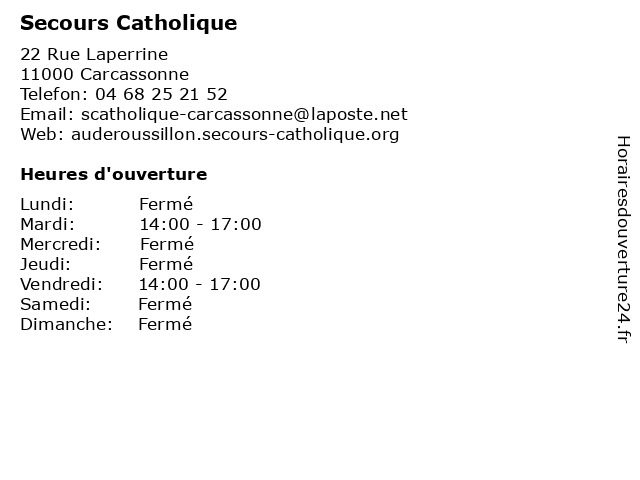 Secours Catholique

22 Rue Laperrine
11000 Carcassonne
Telefon: 04 68 25 21 52
Email: scatholique-carcassonne@laposte.net
Web: auderoussillon.secours-catholique.org

Heures d'ouverture

Lundi: Fermé
Mardi: 14:00 - 17:00
Mercredi: Fermé
Jeudi: Fermé
Vendredi: 14:00 - 17:00
Samedi: Fermé
Dimanche: Fermé

Horairesdouverture24.fr